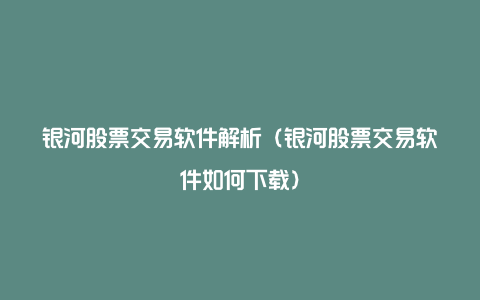 银河股票交易软件解析（银河股票交易软件如何下载）